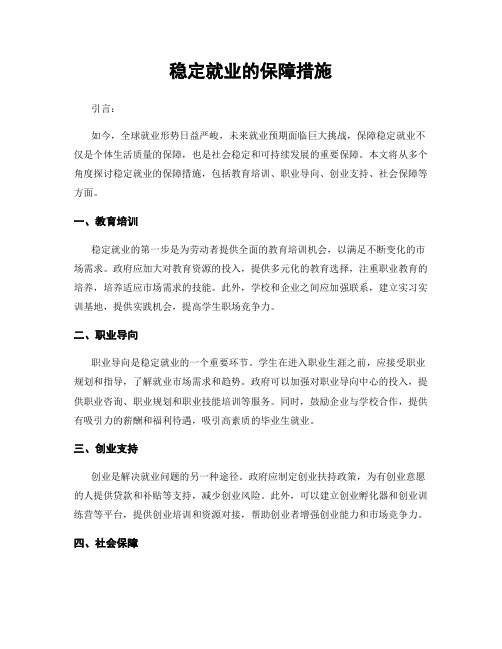 稳定就业的保障措施

引言：

如今，全球就业形势日益严峻，未来就业预期面临巨大挑战，保障稳定就业不仅是个体生活质量的保障，也是社会稳定和可持续发展的重要保障。本文将从多个角度探讨稳定就业的保障措施，包括教育培训、职业导向、创业支持、社会保障等方面。

一、教育培训

稳定就业的第一步是为劳动者提供全面的教育培训机会，以满足不断变化的市场需求。政府应加大对教育资源的投入，提供多元化的教育选择，注重职业教育的培养，培养适应市场需求的技能。此外，学校和企业之间应加强联系，建立实习实训基地，提供实践机会，提高学生职场竞争力。

二、职业导向

职业导向是稳定就业的一个重要环节。学生在进入职业生涯之前，应接受职业规划和指导，了解就业市场需求和趋势。政府可以加强对职业导向中心的投入，提供职业咨询、职业规划和职业技能培训等服务。同时，鼓励企业与学校合作，提供有吸引力的薪酬和福利待遇，吸引高素质的毕业生就业。

三、创业支持

创业是解决就业问题的另一种途径。政府应制定创业扶持政策，为有创业意愿的人提供贷款和补贴等支持，减少创业风险。此外，可以建立创业孵化器和创业训练营等平台，提供创业培训和资源对接，帮助创业者增强创业能力和市场竞争力。

四、社会保障